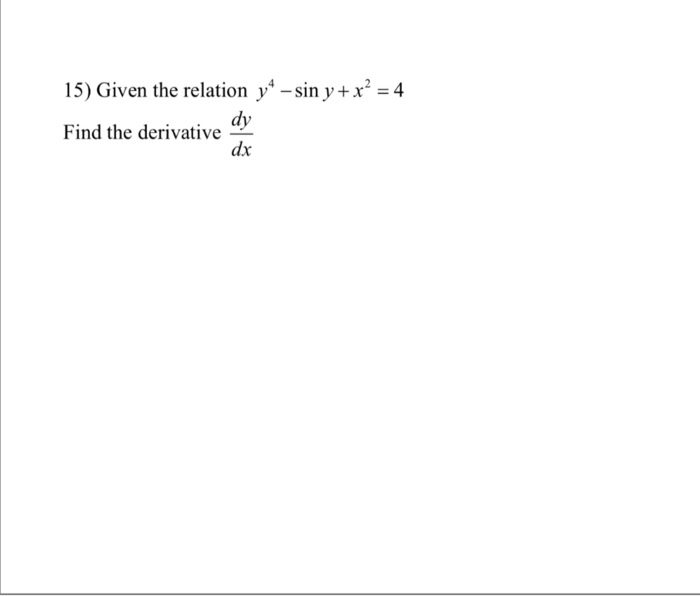 15) Given the relation $y^4 - \sin y + x^2 = 4$

Find the derivative $\frac{dy}{dx}$